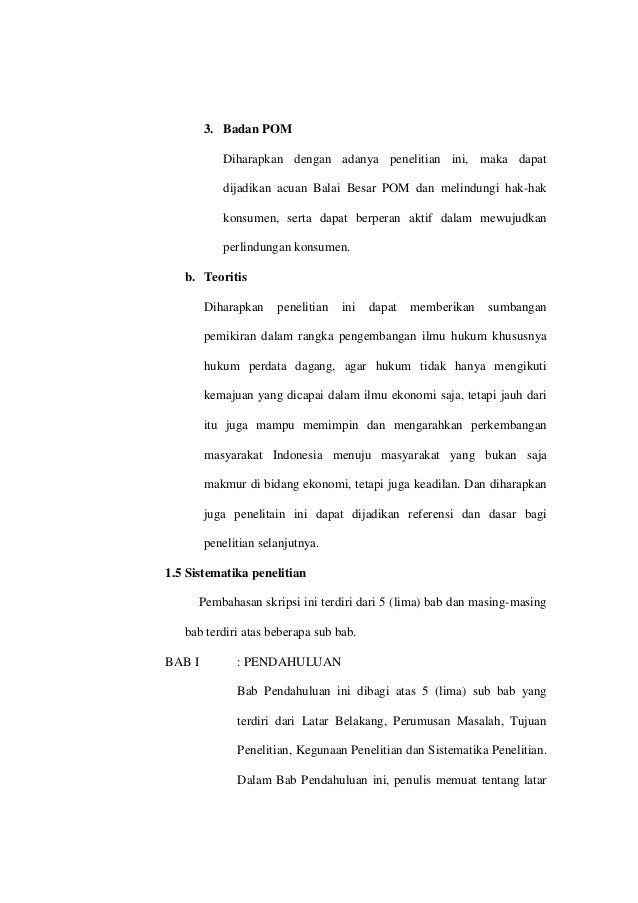 3. Badan POM

Diharapkan dengan adanya penelitian ini, maka dapat dijadikan acuan Balai Besar POM dan melindungi hak-hak konsumen, serta dapat berperan aktif dalam mewujudkan perlindungan konsumen.

b. Teoritis

Diharapkan penelitian ini dapat memberikan sumbangan pemikiran dalam rangka pengembangan ilmu hukum khususnya hukum perdata dagang, agar hukum tidak hanya mengikuti kemajuan yang dicapai dalam ilmu ekonomi saja, tetapi jauh dari itu juga mampu memimpin dan mengarahkan perkembangan masyarakat Indonesia menuju masyarakat yang bukan saja makmur di bidang ekonomi, tetapi juga keadilan. Dan diharapkan juga penelitain ini dapat dijadikan referensi dan dasar bagi penelitian selanjutnya.

1.5 Sistematika penelitian

Pembahasan skripsi ini terdiri dari 5 (lima) bab dan masing-masing bab terdiri atas beberapa sub bab.

BAB I : PENDAHULUAN

Bab Pendahuluan ini dibagi atas 5 (lima) sub bab yang terdiri dari Latar Belakang, Perumusan Masalah, Tujuan Penelitian, Kegunaan Penelitian dan Sistematika Penelitian. Dalam Bab Pendahuluan ini, penulis memuat tentang latar